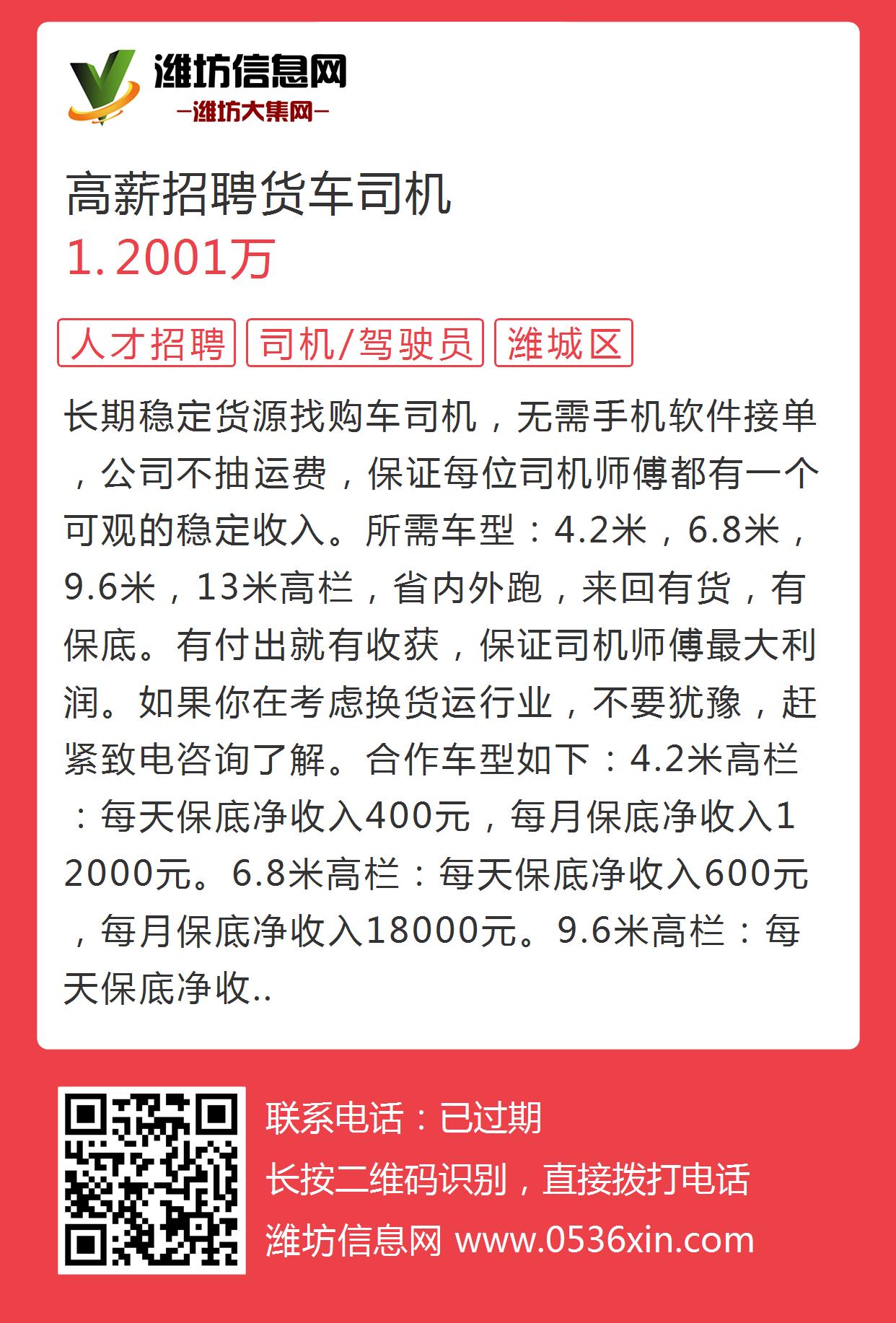 潍坊信息网
—潍坊大集网—

高薪招聘货车司机
1.2001万

人才招聘 司机/驾驶员 潍城区

长期稳定货源找购车司机，无需手机软件接单，公司不抽运费，保证每位司机师傅都有一个可观的稳定收入。所需车型：4.2米，6.8米，9.6米，13米高栏，省内外跑，来回有货，有保底。有付出就有收获，保证司机师傅最大利润。如果你在考虑换货运行业，不要犹豫，赶紧致电咨询了解。合作车型如下：4.2米高栏：每天保底净收入400元，每月保底净收入12000元。6.8米高栏：每天保底净收入600元，每月保底净收入18000元。9.6米高栏：每天保底净收..

联系电话：已过期
长按二维码识别，直接拨打电话
潍坊信息网 www.0536xin.com